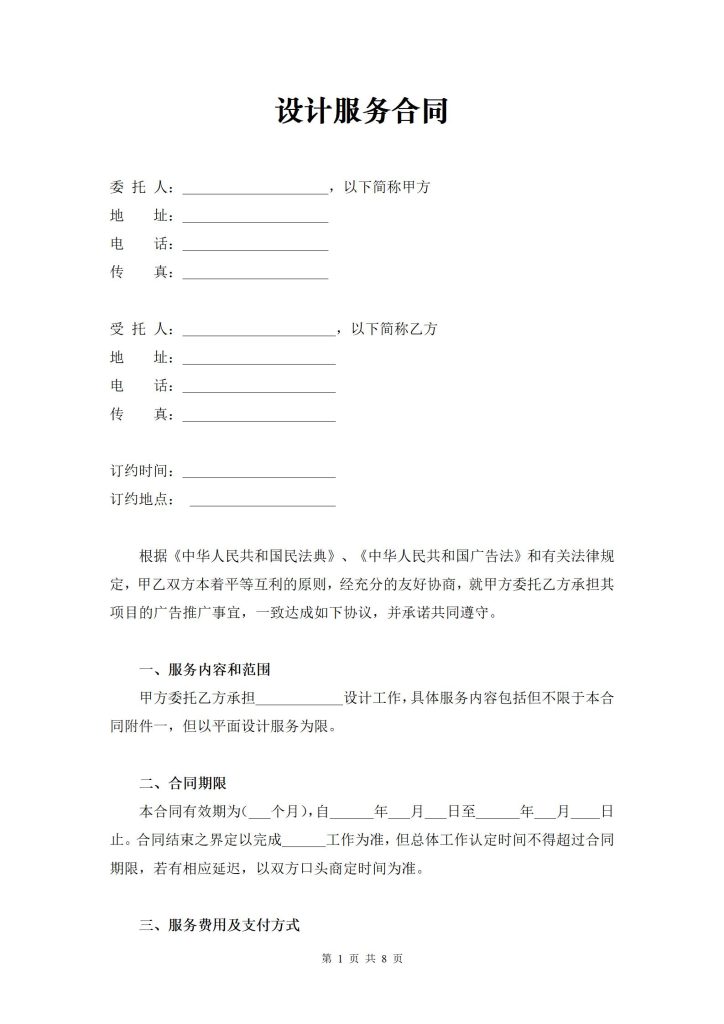 设计服务合同

委 托 人：____________________，以下简称甲方
地 址：____________________
电 话：____________________
传 真：____________________

受 托 人：____________________，以下简称乙方
地 址：____________________
电 话：____________________
传 真：____________________

订约时间：____________________
订约地点：____________________

根据《中华人民共和国民法典》、《中华人民共和国广告法》和有关法律规定，甲乙双方本着平等互利的原则，经充分的友好协商，就甲方委托乙方承担其项目的广告推广事宜，一致达成如下协议，并承诺共同遵守。

一、服务内容和范围

甲方委托乙方承担____________设计工作，具体服务内容包括但不限于本合同附件一，但以平面设计服务为限。

二、合同期限

本合同有效期为(___个月)，自______年___月___日至______年___月____日止。合同结束之界定以完成______工作为准，但总体工作认定时间不得超过合同期限，若有相应延迟，以双方口头商定时间为准。

三、服务费用及支付方式

第 1 页 共 8 页